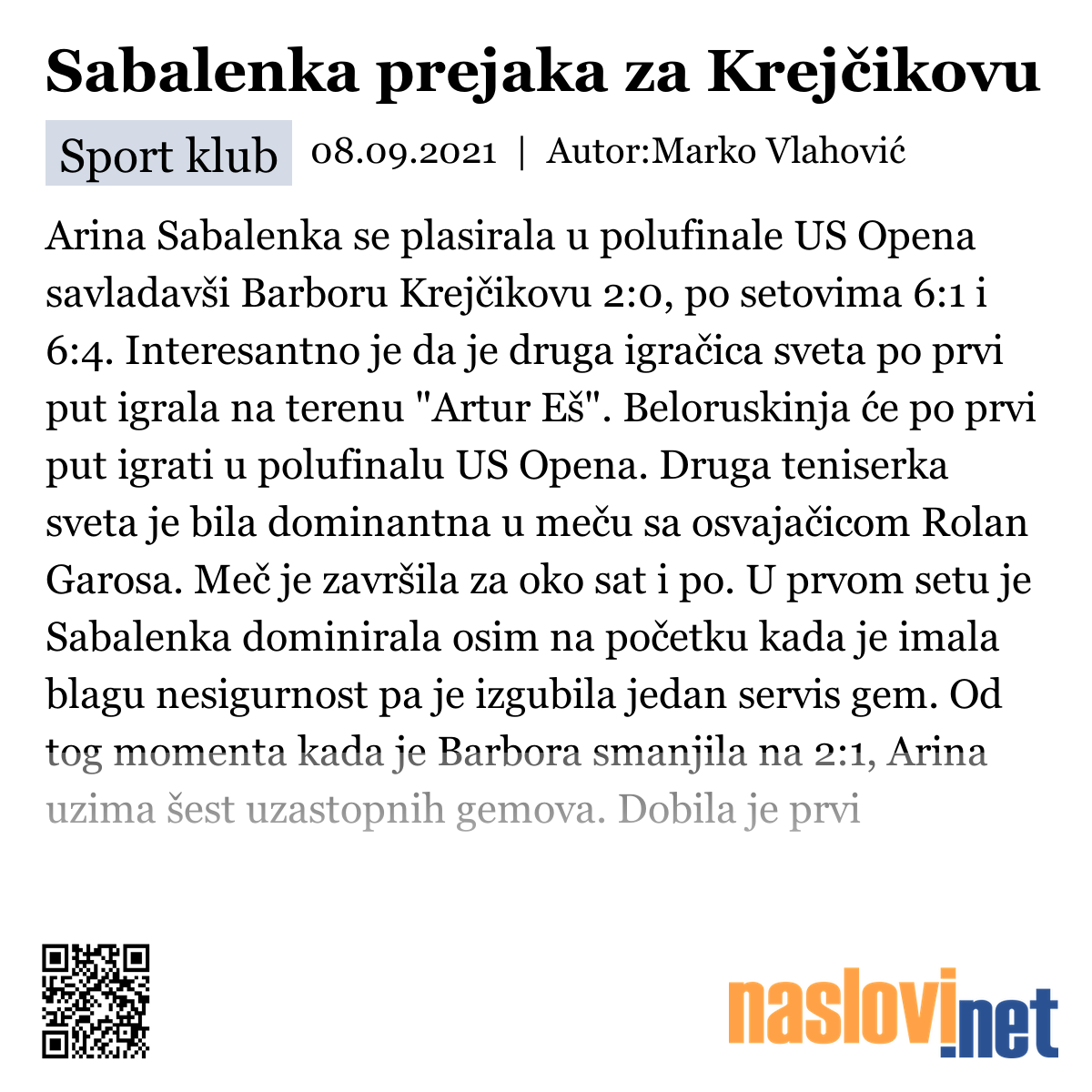 Sabalenka prejaka za Krejčikovu

Sport klub 08.09.2021 | Autor:Marko Vlahović

Arina Sabalenka se plasirala u polufinale US Opena savladavši Barboru Krejčikovu 2:0, po setovima 6:1 i 6:4. Interesantno je da je druga igračica sveta po prvi put igrala na terenu "Artur Eš". Beloruskinja će po prvi put igrati u polufinalu US Opena. Druga teniserka sveta je bila dominantna u meču sa osvajačicom Rolan Garosa. Meč je završila za oko sat i po. U prvom setu je Sabalenka dominirala osim na početku kada je imala blagu nesigurnost pa je izgubila jedan servis gem. Od tog momenta kada je Barbora smanjila na 2:1, Arina uzima šest uzastopnih gemova. Dobila je prvi

naslovi.net